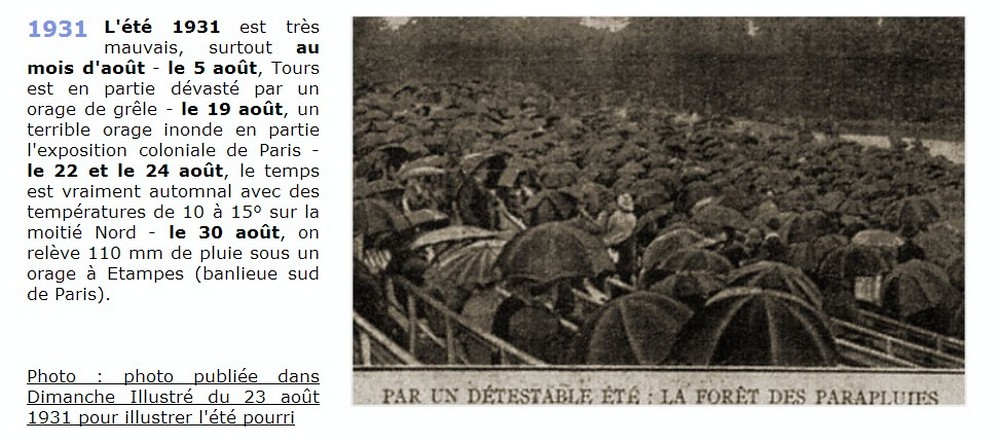 1931 L'été 1931 est très mauvais, surtout au mois d'août - le 5 août, Tours est en partie dévasté par un orage de grêle - le 19 août, un terrible orage inonde en partie l'exposition coloniale de Paris - le 22 et le 24 août, le temps est vraiment automnal avec des températures de 10 à 15° sur la moitié Nord - le 30 août, on relève 110 mm de pluie sous un orage à Etampes (banlieue sud de Paris).

Photo : photo publiée dans Dimanche Illustré du 23 août 1931 pour illustrer l'été pourri

PAR UN DÉTESTABLE ÉTÉ : LA FORÊT DES PARAPLUIES